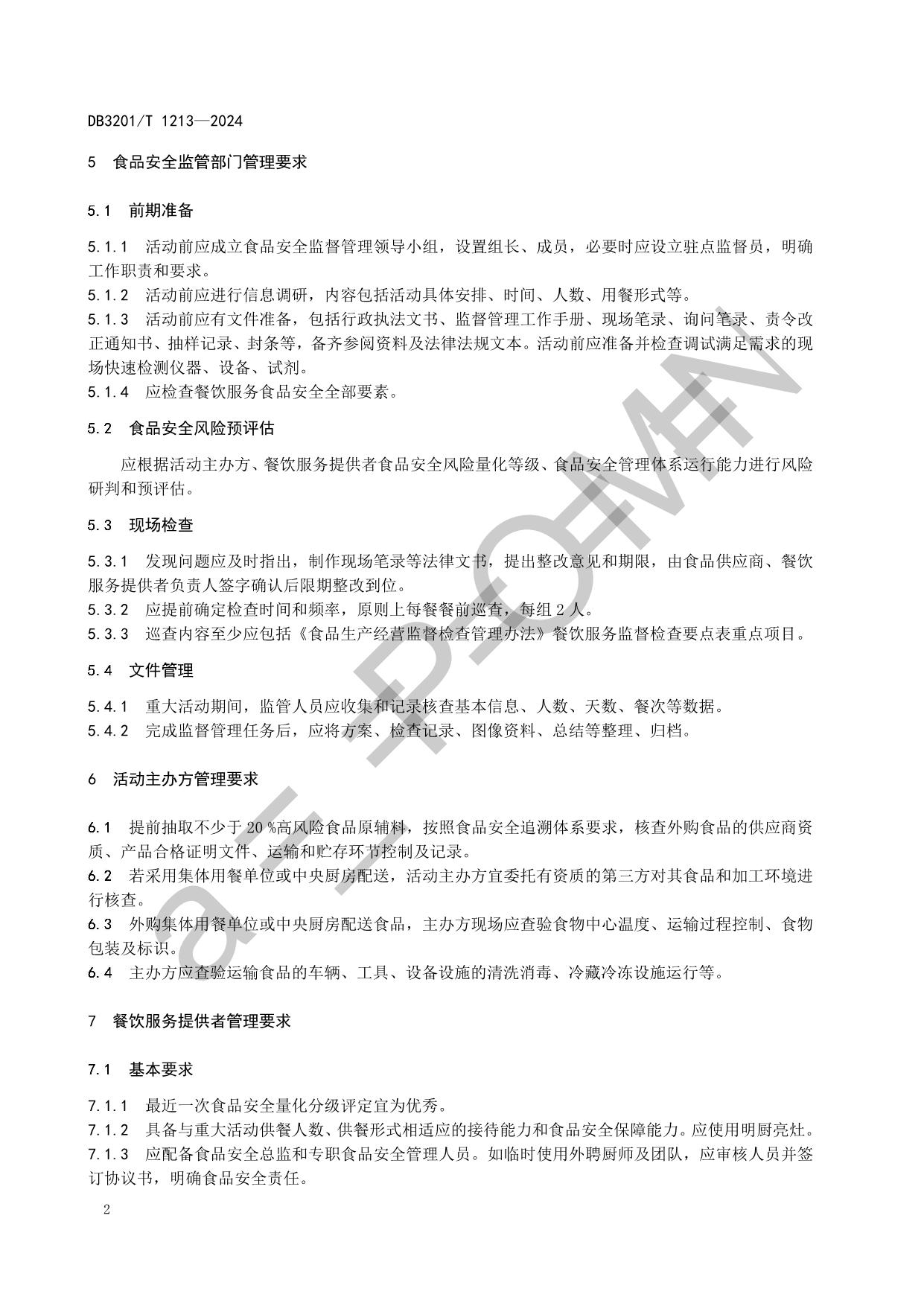 DB3201/T 1213—2024

5 食品安全监管部门管理要求

5.1 前期准备

5.1.1 活动前应成立食品安全监督管理领导小组，设置组长、成员，必要时应设立驻点监督员，明确工作职责和要求。
5.1.2 活动前应进行信息调研，内容包括活动具体安排、时间、人数、用餐形式等。
5.1.3 活动前应有文件准备，包括行政执法文书、监督管理工作手册、现场笔录、询问笔录、责令改正通知书、抽样记录、封条等，备齐参阅资料及法律法规文本。活动前应准备并检查调试满足需求的现场快速检测仪器、设备、试剂。
5.1.4 应检查餐饮服务食品安全全部要素。

5.2 食品安全风险预评估

应根据活动主办方、餐饮服务提供者食品安全风险量化等级、食品安全管理体系运行能力进行风险研判和预评估。

5.3 现场检查

5.3.1 发现问题应及时指出，制作现场笔录等法律文书，提出整改意见和期限，由食品供应商、餐饮服务提供者负责人签字确认后限期整改到位。
5.3.2 应提前确定检查时间和频率，原则上每餐餐前巡查，每组 2 人。
5.3.3 巡查内容至少应包括《食品生产经营监督检查管理办法》餐饮服务监督检查要点表重点项目。

5.4 文件管理

5.4.1 重大活动期间，监管人员应收集和记录核查基本信息、人数、天数、餐次等数据。
5.4.2 完成监督管理任务后，应将方案、检查记录、图像资料、总结等整理、归档。

6 活动主办方管理要求

6.1 提前抽取不少于 20 %高风险食品原辅料，按照食品安全追溯体系要求，核查外购食品的供应商资质、产品合格证明文件、运输和贮存环节控制及记录。
6.2 若采用集体用餐单位或中央厨房配送，活动主办方宜委托有资质的第三方对其食品和加工环境进行核查。
6.3 外购集体用餐单位或中央厨房配送食品，主办方现场应查验食物中心温度、运输过程控制、食物包装及标识。
6.4 主办方应查验运输食品的车辆、工具、设备设施的清洗消毒、冷藏冷冻设施运行等。

7 餐饮服务提供者管理要求

7.1 基本要求

7.1.1 最近一次食品安全量化分级评定宜为优秀。
7.1.2 具备与重大活动供餐人数、供餐形式相适应的接待能力和食品安全保障能力。应使用明厨亮灶。
7.1.3 应配备食品安全总监和专职食品安全管理人员。如临时使用外聘厨师及团队，应审核人员并签订协议书，明确食品安全责任。

2